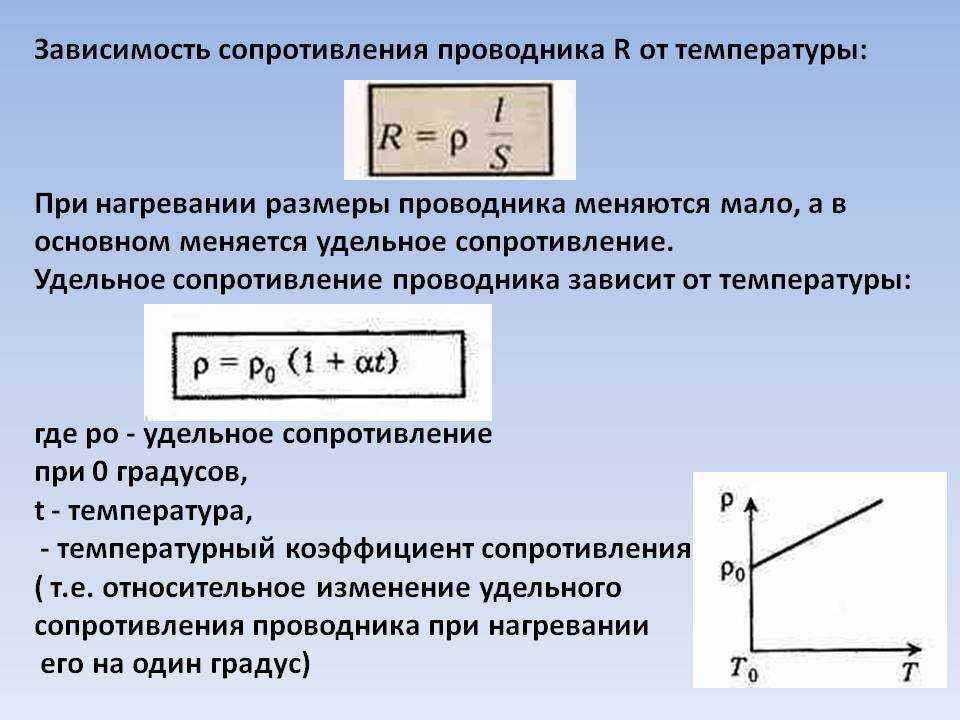 Зависимость сопротивления проводника R от температуры:

$R = \rho \frac{l}{S}$

При нагревании размеры проводника меняются мало, а в основном меняется удельное сопротивление.
Удельное сопротивление проводника зависит от температуры:

$\rho = \rho_0 (1 + \alpha t)$

где ро - удельное сопротивление при 0 градусов,
t - температура,
 - температурный коэффициент сопротивления
( т.е. относительное изменение удельного сопротивления проводника при нагревании
 его на один градус)

$\rho$
$\rho_0$
$T_0$
$T$